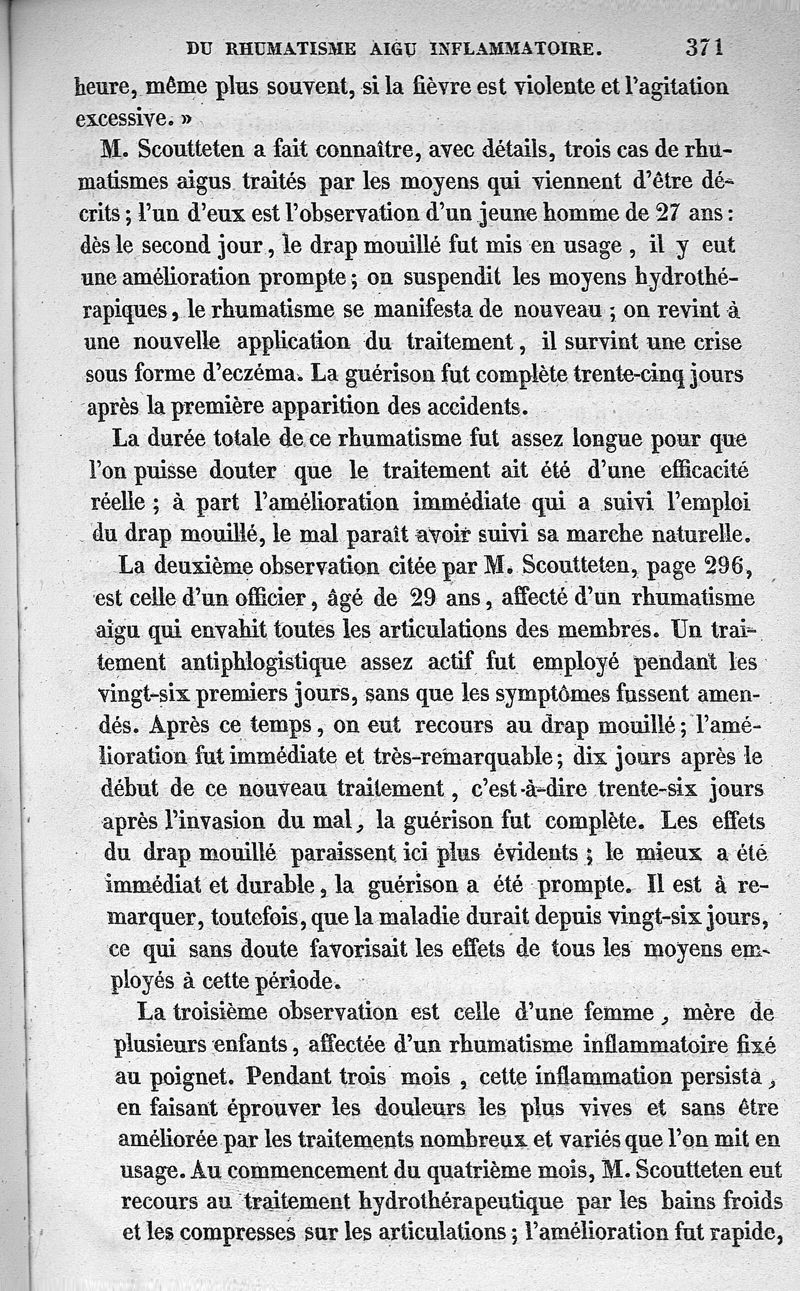 DU RHUMATISME AIGU INFLAMMATOIRE. 371

heure, même plus souvent, si la fièvre est violente et l'agitation excessive. »

M. Scoutteten a fait connaître, avec détails, trois cas de rhumatismes aigus traités par les moyens qui viennent d'être décrits ; l'un d'eux est l'observation d'un jeune homme de 27 ans : dès le second jour, le drap mouillé fut mis en usage, il y eut une amélioration prompte ; on suspendit les moyens hydrothérapiques, le rhumatisme se manifesta de nouveau ; on revint à une nouvelle application du traitement, il survint une crise sous forme d'eczéma. La guérison fut complète trente-cinq jours après la première apparition des accidents.

La durée totale de ce rhumatisme fut assez longue pour que l'on puisse douter que le traitement ait été d'une efficacité réelle ; à part l'amélioration immédiate qui a suivi l'emploi du drap mouillé, le mal paraît avoir suivi sa marche naturelle.

La deuxième observation citée par M. Scoutteten, page 296, est celle d'un officier, âgé de 29 ans, affecté d'un rhumatisme aigu qui envahit toutes les articulations des membres. Un traitement antiphlogistique assez actif fut employé pendant les vingt-six premiers jours, sans que les symptômes fussent amendés. Après ce temps, on eut recours au drap mouillé ; l'amélioration fut immédiate et très-remarquable ; dix jours après le début de ce nouveau traitement, c'est-à-dire trente-six jours après l'invasion du mal, la guérison fut complète. Les effets du drap mouillé paraissent ici plus évidents ; le mieux a été immédiat et durable, la guérison a été prompte. Il est à remarquer, toutefois, que la maladie durait depuis vingt-six jours, ce qui sans doute favorisait les effets de tous les moyens employés à cette période.

La troisième observation est celle d'une femme, mère de plusieurs enfants, affectée d'un rhumatisme inflammatoire fixé au poignet. Pendant trois mois, cette inflammation persista, en faisant éprouver les douleurs les plus vives et sans être améliorée par les traitements nombreux et variés que l'on mit en usage. Au commencement du quatrième mois, M. Scoutteten eut recours au traitement hydrothérapeutique par les bains froids et les compresses sur les articulations ; l'amélioration fut rapide,